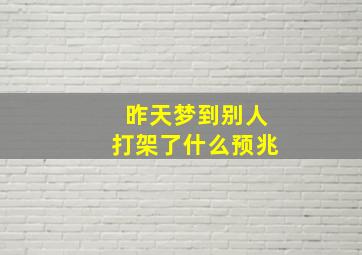 昨天梦到别人
打架了什么预兆